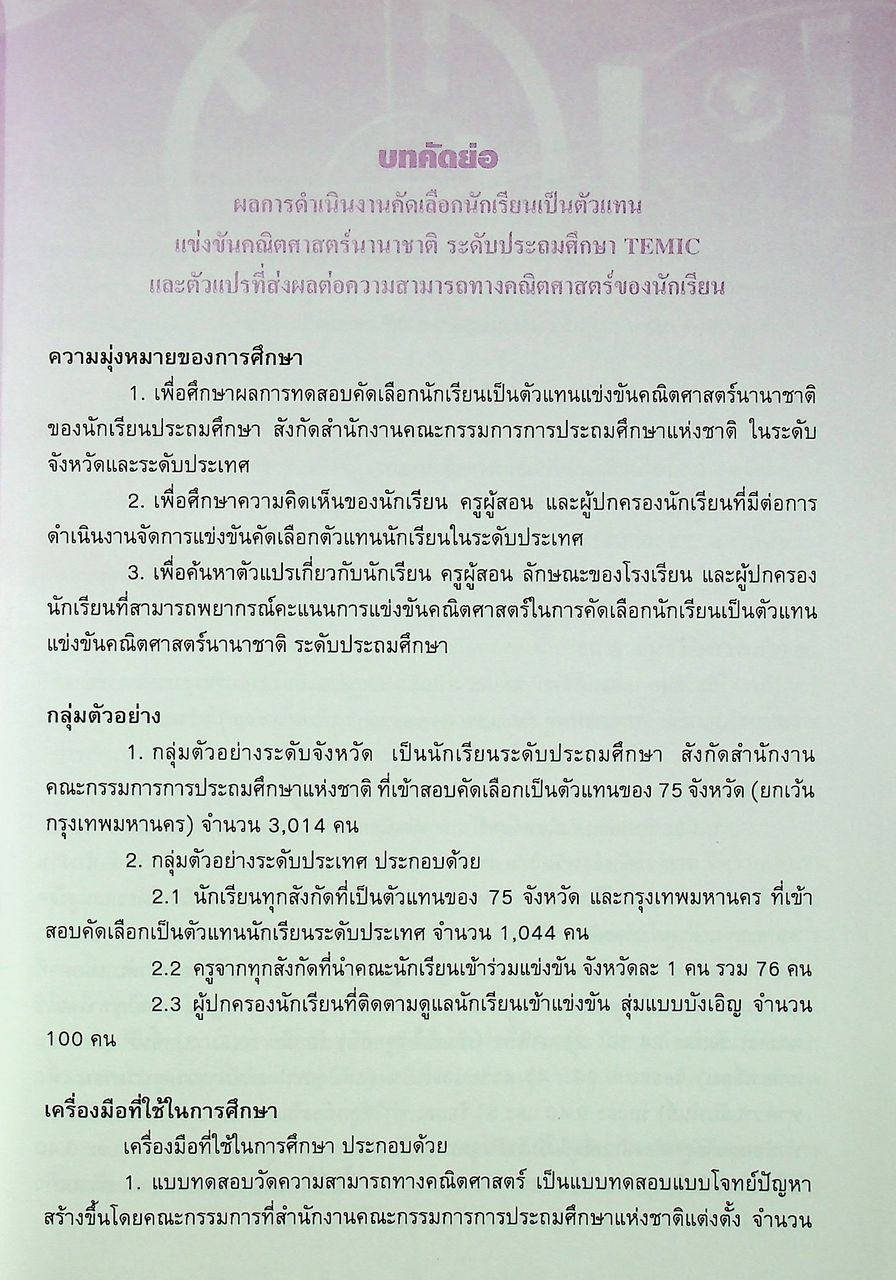 บทคัดย่อ

ผลการดำเนินงานคัดเลือกนักเรียนเป็นตัวแทน
แข่งขันคณิตศาสตร์นานาชาติ ระดับประถมศึกษา TEMIC
และตัวแปรที่ส่งผลต่อความสามารถทางคณิตศาสตร์ของนักเรียน

ความมุ่งหมายของการศึกษา

1. เพื่อศึกษาผลการทดสอบคัดเลือกนักเรียนเป็นตัวแทนแข่งขันคณิตศาสตร์นานาชาติของนักเรียนประถมศึกษา สังกัดสำนักงานคณะกรรมการการประถมศึกษาแห่งชาติ ในระดับจังหวัดและระดับประเทศ

2. เพื่อศึกษาความคิดเห็นของนักเรียน ครูผู้สอน และผู้ปกครองนักเรียนที่มีต่อการดำเนินงานจัดการแข่งขันคัดเลือกตัวแทนนักเรียนในระดับประเทศ

3. เพื่อค้นหาตัวแปรเกี่ยวกับนักเรียน ครูผู้สอน ลักษณะของโรงเรียน และผู้ปกครองนักเรียนที่สามารถพยากรณ์คะแนนการแข่งขันคณิตศาสตร์ในการคัดเลือกนักเรียนเป็นตัวแทนแข่งขันคณิตศาสตร์นานาชาติ ระดับประถมศึกษา

กลุ่มตัวอย่าง

1. กลุ่มตัวอย่างระดับจังหวัด เป็นนักเรียนระดับประถมศึกษา สังกัดสำนักงานคณะกรรมการการประถมศึกษาแห่งชาติ ที่เข้าสอบคัดเลือกเป็นตัวแทนของ 75 จังหวัด (ยกเว้นกรุงเทพมหานคร) จำนวน 3,014 คน

2. กลุ่มตัวอย่างระดับประเทศ ประกอบด้วย

2.1 นักเรียนทุกสังกัดที่เป็นตัวแทนของ 75 จังหวัด และกรุงเทพมหานคร ที่เข้าสอบคัดเลือกเป็นตัวแทนนักเรียนระดับประเทศ จำนวน 1,044 คน

2.2 ครูจากทุกสังกัดที่นำคณะนักเรียนเข้าร่วมแข่งขัน จังหวัดละ 1 คน รวม 76 คน

2.3 ผู้ปกครองนักเรียนที่ติดตามดูแลนักเรียนเข้าแข่งขัน สุ่มแบบบังเอิญ จำนวน 100 คน

เครื่องมือที่ใช้ในการศึกษา

เครื่องมือที่ใช้ในการศึกษา ประกอบด้วย

1. แบบทดสอบวัดความสามารถทางคณิตศาสตร์ เป็นแบบทดสอบแบบโจทย์ปัญหาสร้างขึ้นโดยคณะกรรมการที่สำนักงานคณะกรรมการการประถมศึกษาแห่งชาติแต่งตั้ง จำนวน